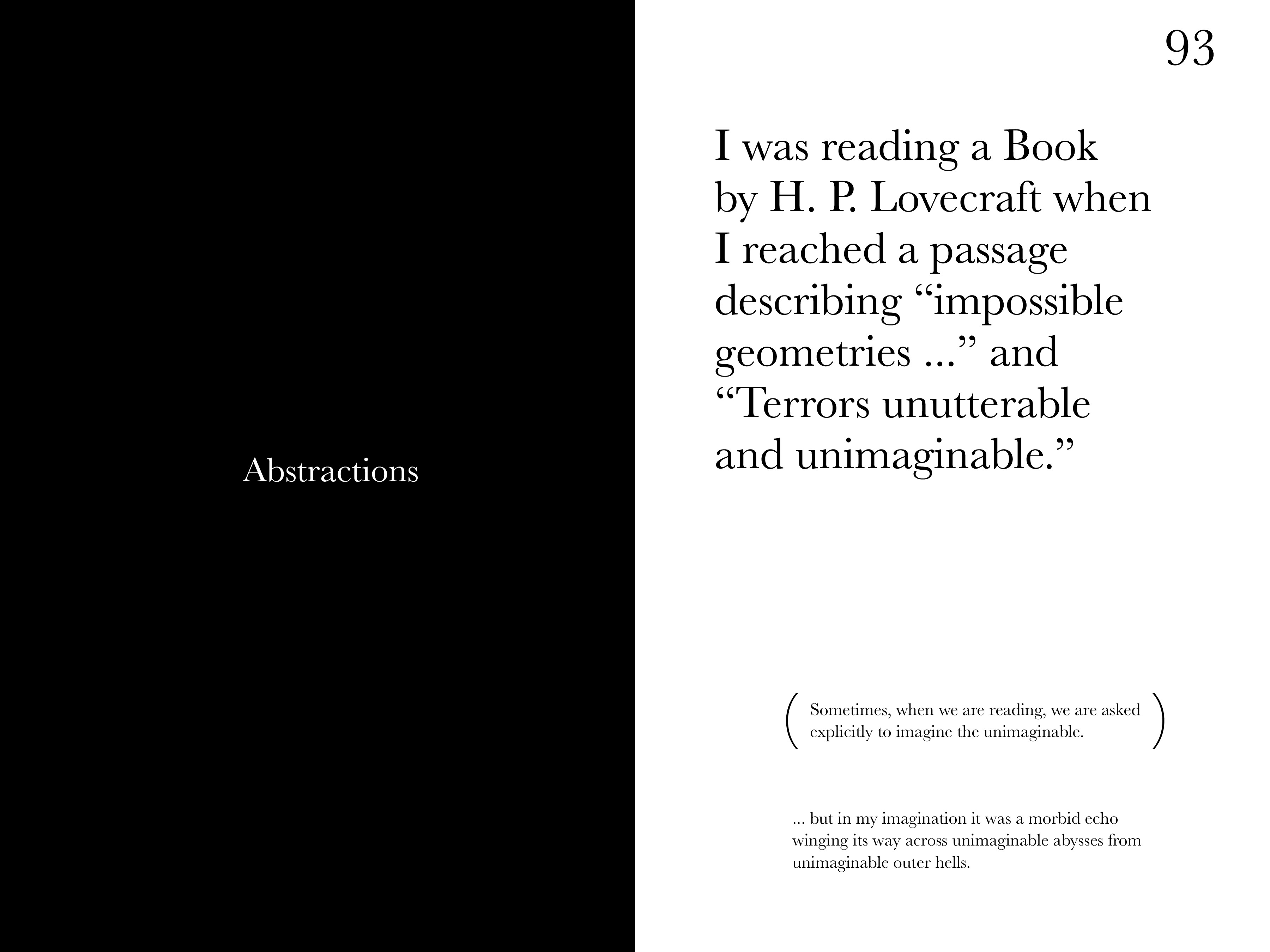 Abstractions

93

I was reading a Book by H. P. Lovecraft when I reached a passage describing “impossible geometries ...” and “Terrors unutterable and unimaginable.”

( Sometimes, when we are reading, we are asked explicitly to imagine the unimaginable. )

... but in my imagination it was a morbid echo winging its way across unimaginable abysses from unimaginable outer hells.